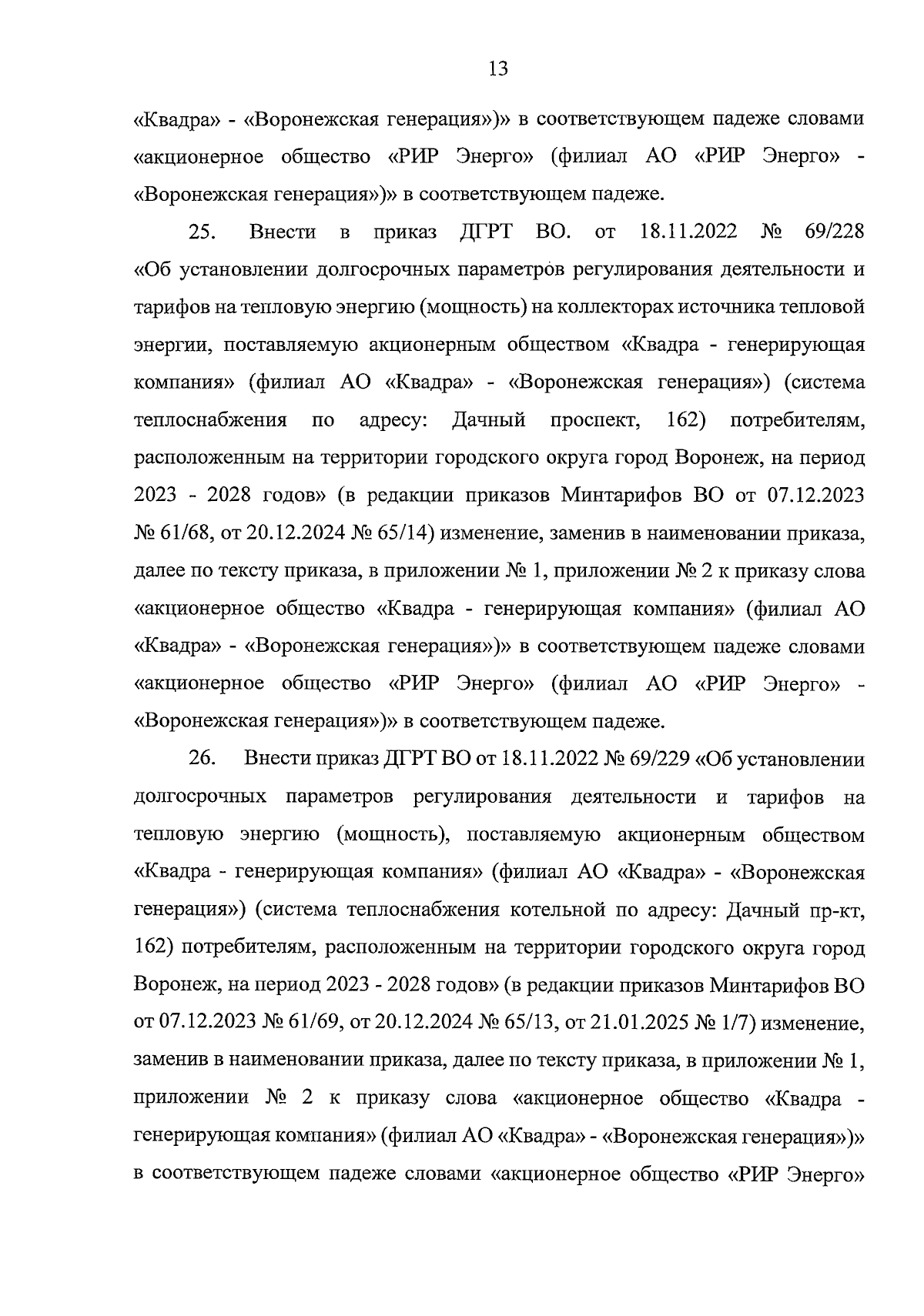 13

«Квадра» - «Воронежская генерация»)» в соответствующем падеже словами «акционерное общество «РИР Энерго» (филиал АО «РИР Энерго» - «Воронежская генерация»)» в соответствующем падеже.

25. Внести в приказ ДГРТ ВО. от 18.11.2022 № 69/228 «Об установлении долгосрочных параметров регулирования деятельности и тарифов на тепловую энергию (мощность) на коллекторах источника тепловой энергии, поставляемую акционерным обществом «Квадра - генерирующая компания» (филиал АО «Квадра» - «Воронежская генерация») (система теплоснабжения по адресу: Дачный проспект, 162) потребителям, расположенным на территории городского округа город Воронеж, на период 2023 - 2028 годов» (в редакции приказов Минтарифов ВО от 07.12.2023 № 61/68, от 20.12.2024 № 65/14) изменение, заменив в наименовании приказа, далее по тексту приказа, в приложении № 1, приложении № 2 к приказу слова «акционерное общество «Квадра - генерирующая компания» (филиал АО «Квадра» - «Воронежская генерация»)» в соответствующем падеже словами «акционерное общество «РИР Энерго» (филиал АО «РИР Энерго» - «Воронежская генерация»)» в соответствующем падеже.

26. Внести приказ ДГРТ ВО от 18.11.2022 № 69/229 «Об установлении долгосрочных параметров регулирования деятельности и тарифов на тепловую энергию (мощность), поставляемую акционерным обществом «Квадра - генерирующая компания» (филиал АО «Квадра» - «Воронежская генерация») (система теплоснабжения котельной по адресу: Дачный пр-кт, 162) потребителям, расположенным на территории городского округа город Воронеж, на период 2023 - 2028 годов» (в редакции приказов Минтарифов ВО от 07.12.2023 № 61/69, от 20.12.2024 № 65/13, от 21.01.2025 № 1/7) изменение, заменив в наименовании приказа, далее по тексту приказа, в приложении № 1, приложении № 2 к приказу слова «акционерное общество «Квадра - генерирующая компания» (филиал АО «Квадра» - «Воронежская генерация»)» в соответствующем падеже словами «акционерное общество «РИР Энерго»